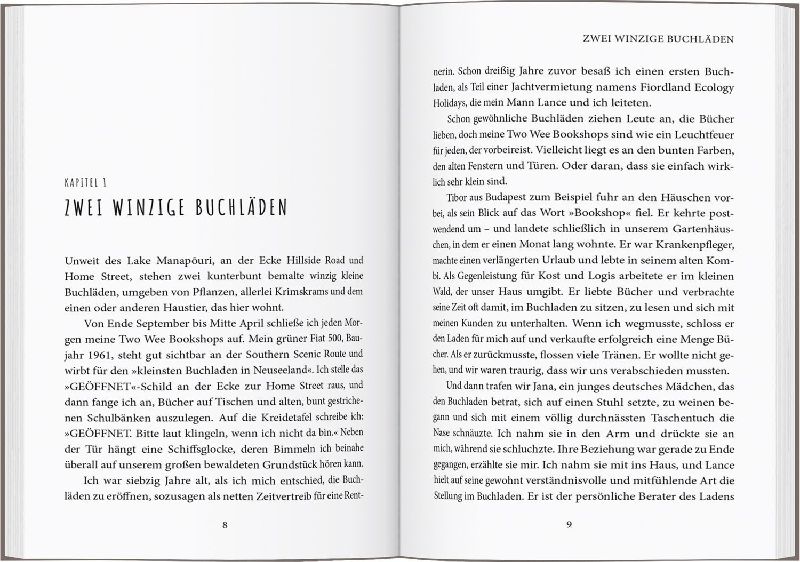 KAPITEL 1

ZWEI WINZIGE BUCHLÄDEN

Unweit des Lake Manapōuri, an der Ecke Hillside Road und Home Street, stehen zwei kunterbunt bemalte winzig kleine Buchläden, umgeben von Pflanzen, allerlei Krimskrams und dem einen oder anderen Haustier, das hier wohnt.

Von Ende September bis Mitte April schließe ich jeden Morgen meine Two Wee Bookshops auf. Mein grüner Fiat 500, Baujahr 1961, steht gut sichtbar an der Southern Scenic Route und wirbt für den »kleinsten Buchladen in Neuseeland«. Ich stelle das »GEÖFFNET«-Schild an der Ecke zur Home Street raus, und dann fange ich an, Bücher auf Tischen und alten, bunt gestrichenen Schulbänken auszulegen. Auf die Kreidetafel schreibe ich: »GEÖFFNET. Bitte laut klingeln, wenn ich nicht da bin.« Neben der Tür hängt eine Schiffsglocke, deren Bimmeln ich beinahe überall auf unserem großen bewaldeten Grundstück hören kann.

Ich war siebzig Jahre alt, als ich mich entschied, die Buchläden zu eröffnen, sozusagen als netten Zeitvertreib für eine Rent-

8

ZWEI WINZIGE BUCHLÄDEN

nerin. Schon dreißig Jahre zuvor besaß ich einen ersten Buchladen, als Teil einer Jachtvermietung namens Fiordland Ecology Holidays, die mein Mann Lance und ich leiteten.

Schon gewöhnliche Buchläden ziehen Leute an, die Bücher lieben, doch meine Two Wee Bookshops sind wie ein Leuchtfeuer für jeden, der vorbeireist. Vielleicht liegt es an den bunten Farben, den alten Fenstern und Türen. Oder daran, dass sie einfach wirklich sehr klein sind.

Tibor aus Budapest zum Beispiel fuhr an den Häuschen vorbei, als sein Blick auf das Wort »Bookshop« fiel. Er kehrte postwendend um – und landete schließlich in unserem Gartenhäuschen, in dem er einen Monat lang wohnte. Er war Krankenpfleger, machte einen verlängerten Urlaub und lebte in seinem alten Kombi. Als Gegenleistung für Kost und Logis arbeitete er im kleinen Wald, der unser Haus umgibt. Er liebte Bücher und verbrachte seine Zeit oft damit, im Buchladen zu sitzen, zu lesen und sich mit meinen Kunden zu unterhalten. Wenn ich wegmusste, schloss er den Laden für mich auf und verkaufte erfolgreich eine Menge Bücher. Als er zurückmusste, flossen viele Tränen. Er wollte nicht gehen, und wir waren traurig, dass wir uns verabschieden mussten.

Und dann trafen wir Jana, ein junges deutsches Mädchen, das den Buchladen betrat, sich auf einen Stuhl setzte, zu weinen begann und sich mit einem völlig durchnässten Taschentuch die Nase schnäuzte. Ich nahm sie in den Arm und drückte sie an mich, während sie schluchzte. Ihre Beziehung war gerade zu Ende gegangen, erzählte sie mir. Ich nahm sie mit ins Haus, und Lance hielt auf seine gewohnt verständnisvolle und mitfühlende Art die Stellung im Buchladen. Er ist der persönliche Berater des Ladens

9